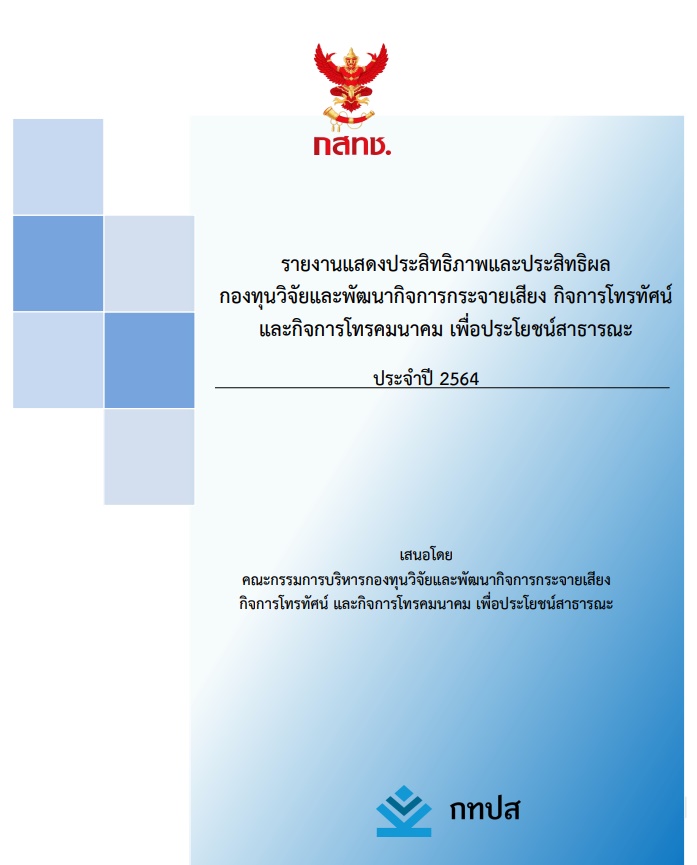 กสทช.

รายงานแสดงประสิทธิภาพและประสิทธิผล
กองทุนวิจัยและพัฒนากิจการกระจายเสียง กิจการโทรทัศน์
และกิจการโทรคมนาคม เพื่อประโยชน์สาธารณะ

ประจำปี 2564

เสนอโดย
คณะกรรมการบริหารกองทุนวิจัยและพัฒนากิจการกระจายเสียง
กิจการโทรทัศน์ และกิจการโทรคมนาคม เพื่อประโยชน์สาธารณะ

กทปส